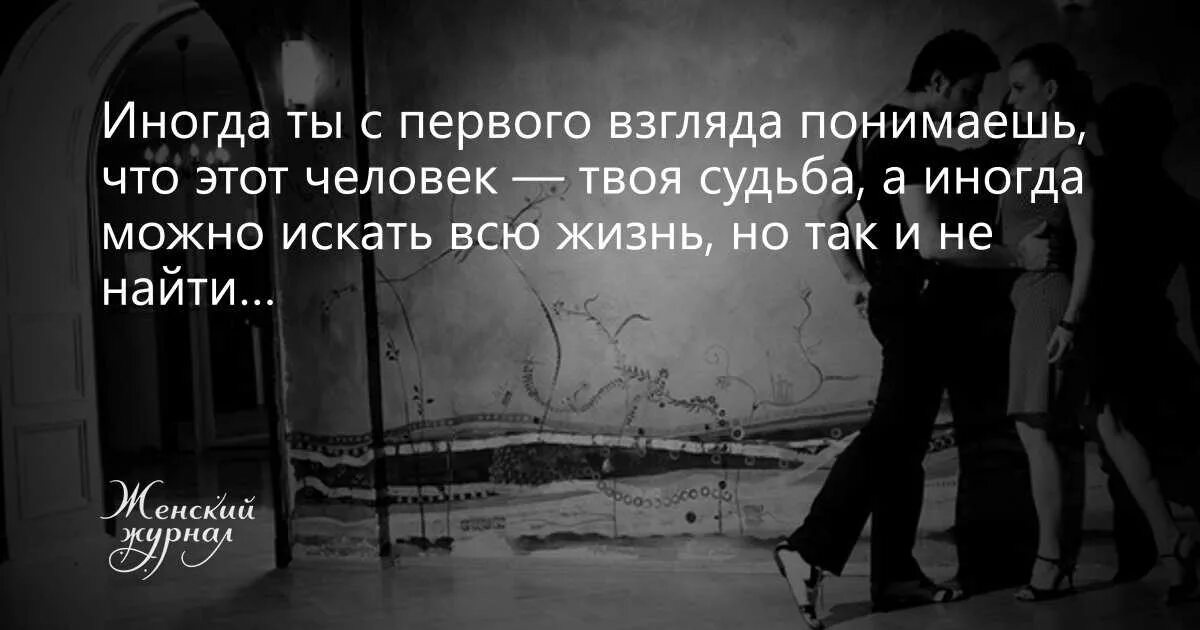 Иногда ты с первого взгляда понимаешь, что этот человек — твоя судьба, а иногда можно искать всю жизнь, но так и не найти...

Женский журнал